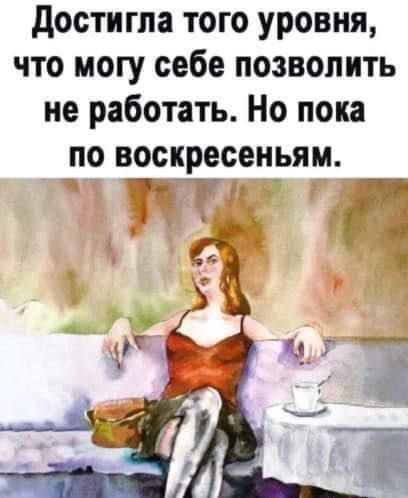 Достигла того уровня, что могу себе позволить не работать. Но пока по воскресеньям.